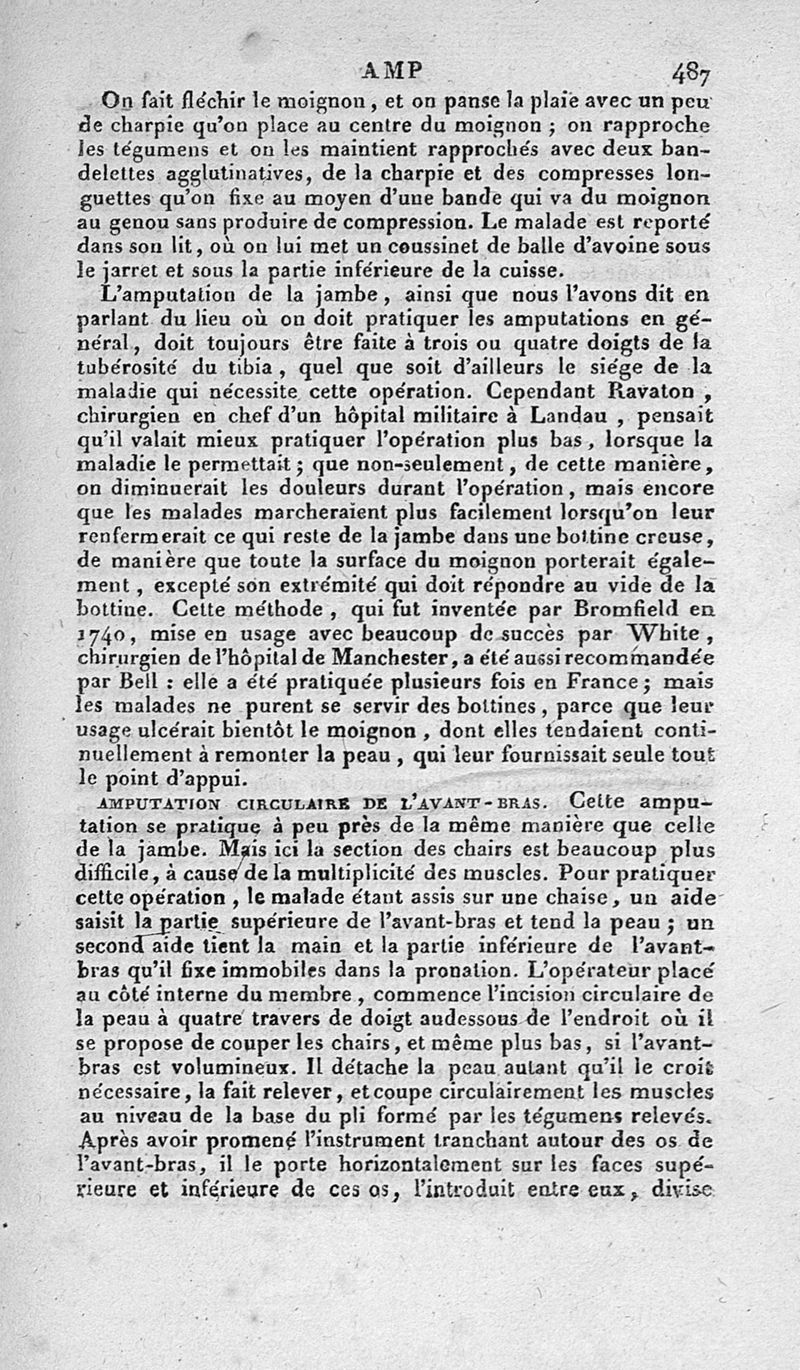 AMP 487

On fait fléchir le moignon, et on panse la plaie avec un peu de charpie qu'on place au centre du moignon ; on rapproche les tégumens et on les maintient rapprochés avec deux bandelettes agglutinatives, de la charpie et des compresses longuettes qu'on fixe au moyen d'une bande qui va du moignon au genou sans produire de compression. Le malade est reporté dans son lit, où on lui met un coussinet de balle d'avoine sous le jarret et sous la partie inférieure de la cuisse.

L'amputation de la jambe, ainsi que nous l'avons dit en parlant du lieu où on doit pratiquer les amputations en général, doit toujours être faite à trois ou quatre doigts de la tubérosité du tibia, quel que soit d'ailleurs le siége de la maladie qui nécessite cette opération. Cependant Ravaton, chirurgien en chef d'un hôpital militaire à Landau, pensait qu'il valait mieux pratiquer l'opération plus bas, lorsque la maladie le permettait ; que non-seulement, de cette manière, on diminuerait les douleurs durant l'opération, mais encore que les malades marcheraient plus facilement lorsqu'on leur renfermerait ce qui reste de la jambe dans une bottine creuse, de manière que toute la surface du moignon porterait également, excepté son extrémité qui doit répondre au vide de la bottine. Cette méthode, qui fut inventée par Bromfield en 1740, mise en usage avec beaucoup de succès par White, chirurgien de l'hôpital de Manchester, a été aussi recommandée par Bell : elle a été pratiquée plusieurs fois en France ; mais les malades ne purent se servir des bottines, parce que leur usage ulcérait bientôt le moignon, dont elles tendaient continuellement à remonter la peau, qui leur fournissait seule tout le point d'appui.

AMPUTATION CIRCULAIRE DE L'AVANT-BRAS. Cette amputation se pratique à peu près de la même manière que celle de la jambe. Mais ici la section des chairs est beaucoup plus difficile, à cause de la multiplicité des muscles. Pour pratiquer cette opération, le malade étant assis sur une chaise, un aide saisit la partie supérieure de l'avant-bras et tend la peau ; un second aide tient la main et la partie inférieure de l'avant-bras qu'il fixe immobiles dans la pronation. L'opérateur placé au côté interne du membre, commence l'incision circulaire de la peau à quatre travers de doigt audessous de l'endroit où il se propose de couper les chairs, et même plus bas, si l'avant-bras est volumineux. Il détache la peau autant qu'il le croit nécessaire, la fait relever, et coupe circulairement les muscles au niveau de la base du pli formé par les tégumens relevés. Après avoir promené l'instrument tranchant autour des os de l'avant-bras, il le porte horizontalement sur les faces supérieure et inférieure de ces os, l'introduit entre eux, divise